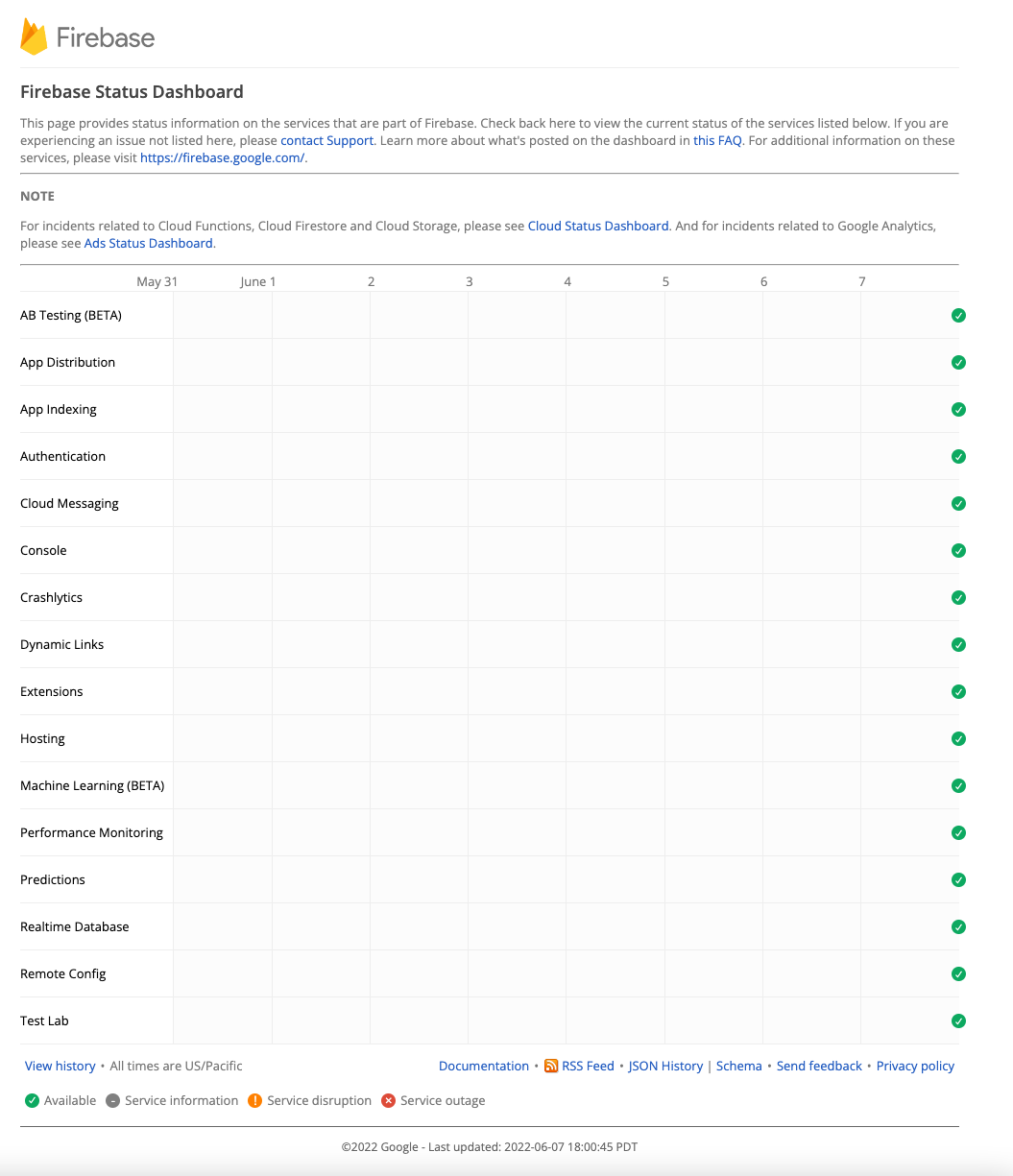 Firebase

Firebase Status Dashboard

This page provides status information on the services that are part of Firebase. Check back here to view the current status of the services listed below. If you are experiencing an issue not listed here, please contact Support. Learn more about what's posted on the dashboard in this FAQ. For additional information on these services, please visit https://firebase.google.com/.

NOTE

For incidents related to Cloud Functions, Cloud Firestore and Cloud Storage, please see Cloud Status Dashboard. And for incidents related to Google Analytics, please see Ads Status Dashboard.

| | May 31 | June 1 | 2 | 3 | 4 | 5 | 6 | 7 |
|---|---|---|---|---|---|---|---|---|
| AB Testing (BETA) | | | | | | | | |
| App Distribution | | | | | | | | |
| App Indexing | | | | | | | | |
| Authentication | | | | | | | | |
| Cloud Messaging | | | | | | | | |
| Console | | | | | | | | |
| Crashlytics | | | | | | | | |
| Dynamic Links | | | | | | | | |
| Extensions | | | | | | | | |
| Hosting | | | | | | | | |
| Machine Learning (BETA) | | | | | | | | |
| Performance Monitoring | | | | | | | | |
| Predictions | | | | | | | | |
| Realtime Database | | | | | | | | |
| Remote Config | | | | | | | | |
| Test Lab | | | | | | | | |

View history • All times are US/Pacific

Documentation • RSS Feed • JSON History | Schema • Send feedback • Privacy policy

Available Service information Service disruption Service outage

©2022 Google - Last updated: 2022-06-07 18:00:45 PDT